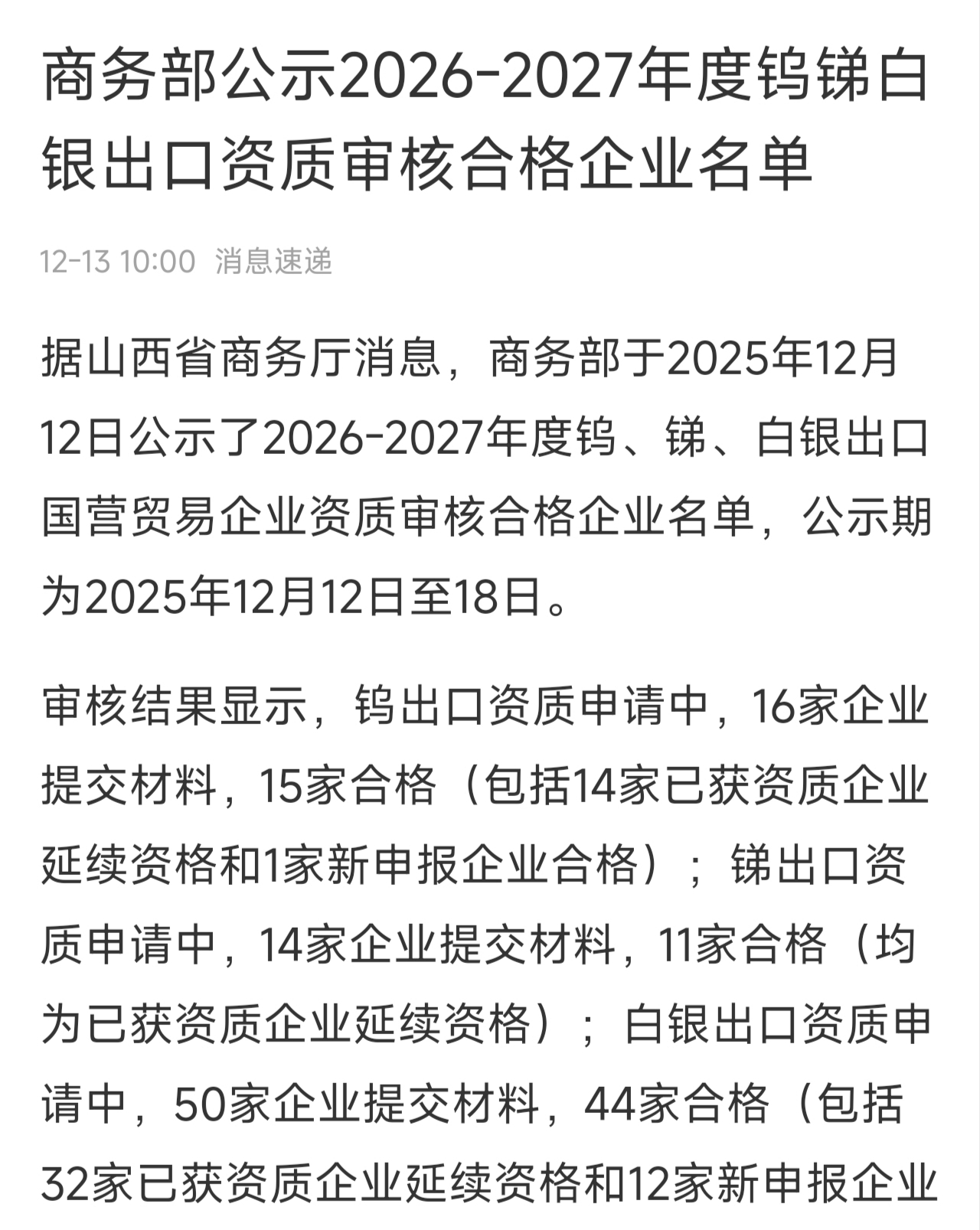 商务部公示2026-2027年度钨锑白银出口资质审核合格企业名单

12-13 10:00 消息速递

据山西省商务厅消息，商务部于2025年12月12日公示了2026-2027年度钨、锑、白银出口国营贸易企业资质审核合格企业名单，公示期为2025年12月12日至18日。

审核结果显示，钨出口资质申请中，16家企业提交材料，15家合格（包括14家已获资质企业延续资格和1家新申报企业合格）；锑出口资质申请中，14家企业提交材料，11家合格（均为已获资质企业延续资格）；白银出口资质申请中，50家企业提交材料，44家合格（包括32家已获资质企业延续资格和12家新申报企业